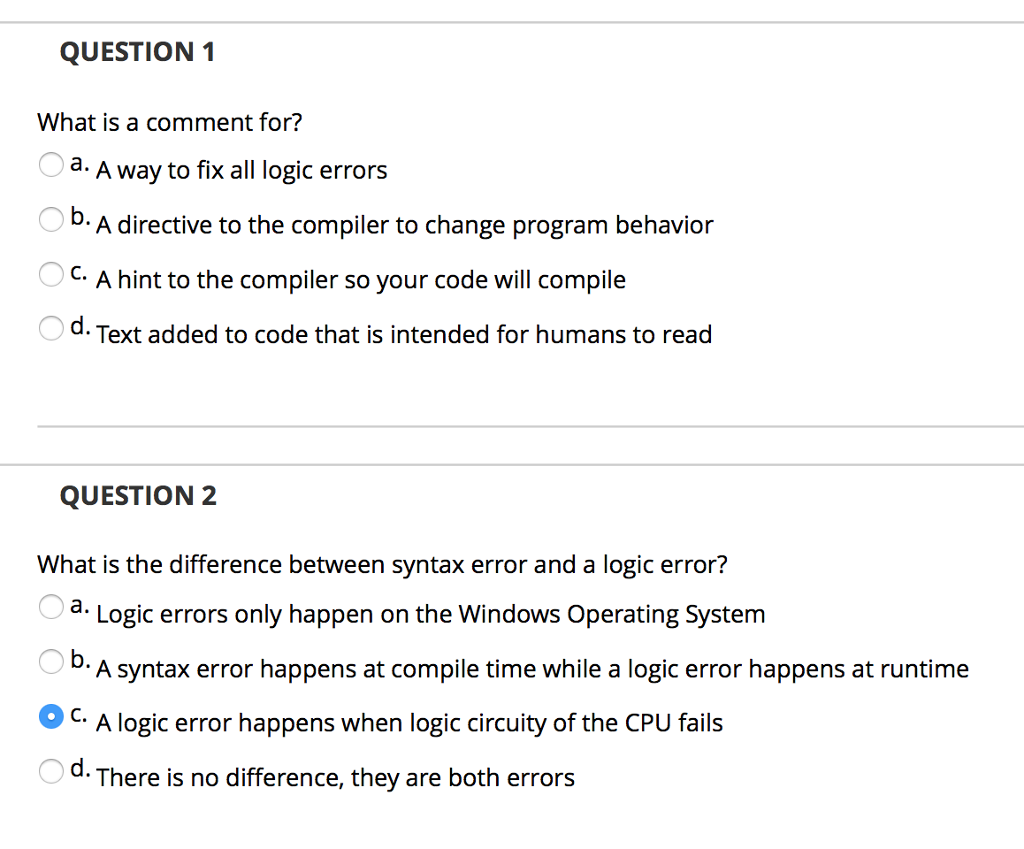 QUESTION 1

What is a comment for?

a. A way to fix all logic errors

b. A directive to the compiler to change program behavior

c. A hint to the compiler so your code will compile

d. Text added to code that is intended for humans to read

QUESTION 2

What is the difference between syntax error and a logic error?

a. Logic errors only happen on the Windows Operating System

b. A syntax error happens at compile time while a logic error happens at runtime

c. A logic error happens when logic circuity of the CPU fails

d. There is no difference, they are both errors